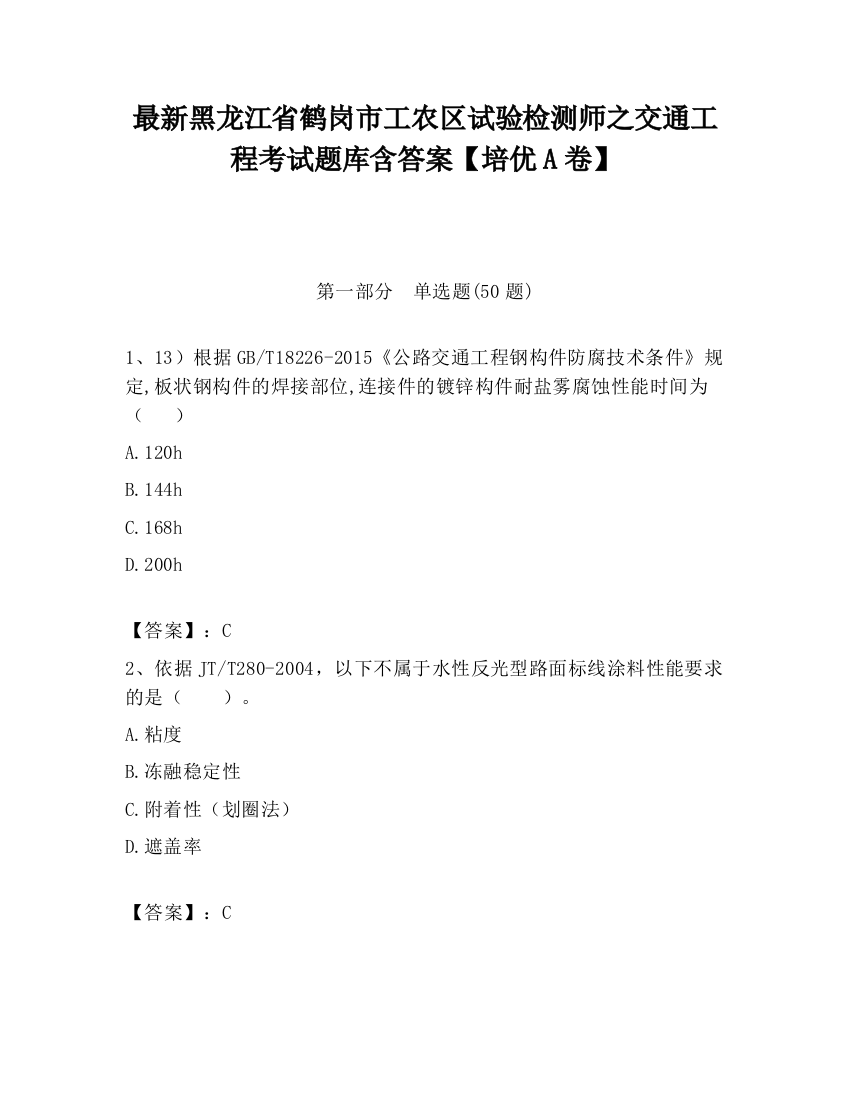 最新黑龙江省鹤岗市工农区试验检测师之交通工程考试题库含答案【培优A卷】

第一部分　单选题(50题)

1、13）根据GB/T18226-2015《公路交通工程钢构件防腐技术条件》规定,板状钢构件的焊接部位,连接件的镀锌构件耐盐雾腐蚀性能时间为（　　）

A.120h

B.144h

C.168h

D.200h

【答案】：C

2、依据JT/T280-2004，以下不属于水性反光型路面标线涂料性能要求的是（　　）。

A.粘度

B.冻融稳定性

C.附着性（划圈法）

D.遮盖率

【答案】：C